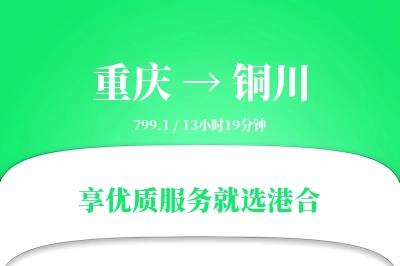 重庆 → 铜川

799.1 / 13小时19分钟

享优质服务就选港合